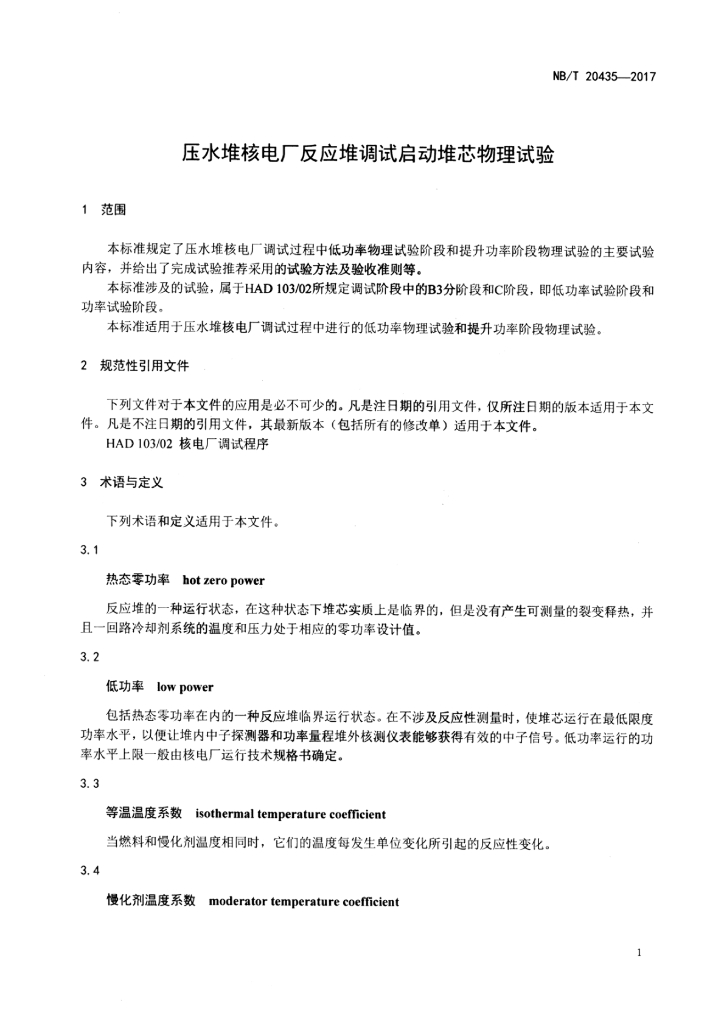 NB/T 20435—2017

压水堆核电厂反应堆调试启动堆芯物理试验

1 范围

本标准规定了压水堆核电厂调试过程中低功率物理试验阶段和提升功率阶段物理试验的主要试验内容，并给出了完成试验推荐采用的试验方法及验收准则等。

本标准涉及的试验，属于HAD 103/02所规定调试阶段中的B3分阶段和C阶段，即低功率试验阶段和功率试验阶段。

本标准适用于压水堆核电厂调试过程中进行的低功率物理试验和提升功率阶段物理试验。

2 规范性引用文件

下列文件对于本文件的应用是必不可少的。凡是注日期的引用文件，仅所注日期的版本适用于本文件。凡是不注日期的引用文件，其最新版本（包括所有的修改单）适用于本文件。

HAD 103/02 核电厂调试程序

3 术语与定义

下列术语和定义适用于本文件。

3.1

热态零功率 hot zero power

反应堆的一种运行状态，在这种状态下堆芯实质上是临界的，但是没有产生可测量的裂变释热，并且一回路冷却剂系统的温度和压力处于相应的零功率设计值。

3.2

低功率 low power

包括热态零功率在内的一种反应堆临界运行状态。在不涉及反应性测量时，使堆芯运行在最低限度功率水平，以便让堆内中子探测器和功率量程堆外核测仪表能够获得有效的中子信号。低功率运行的功率水平上限一般由核电厂运行技术规格书确定。

3.3

等温温度系数 isothermal temperature coefficient

当燃料和慢化剂温度相同时，它们的温度每发生单位变化所引起的反应性变化。

3.4

慢化剂温度系数 moderator temperature coefficient

1